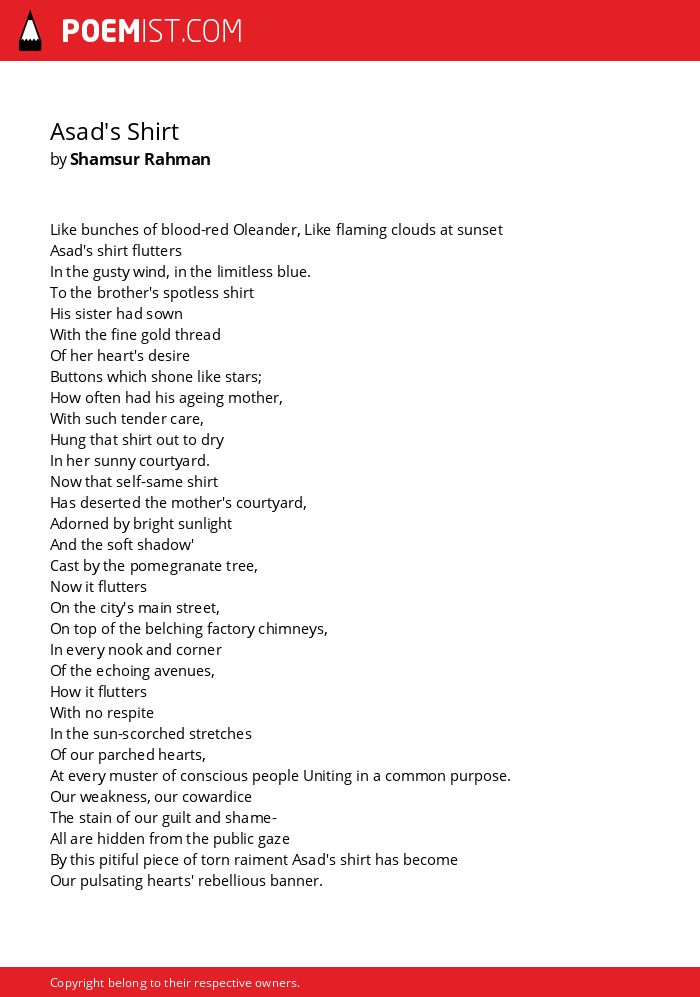 POEMIST.COM

Asad's Shirt
by Shamsur Rahman

Like bunches of blood-red Oleander, Like flaming clouds at sunset
Asad's shirt flutters
In the gusty wind, in the limitless blue.
To the brother's spotless shirt
His sister had sown
With the fine gold thread
Of her heart's desire
Buttons which shone like stars;
How often had his ageing mother,
With such tender care,
Hung that shirt out to dry
In her sunny courtyard.
Now that self-same shirt
Has deserted the mother's courtyard,
Adorned by bright sunlight
And the soft shadow'
Cast by the pomegranate tree,
Now it flutters
On the city's main street,
On top of the belching factory chimneys,
In every nook and corner
Of the echoing avenues,
How it flutters
With no respite
In the sun-scorched stretches
Of our parched hearts,
At every muster of conscious people Uniting in a common purpose.
Our weakness, our cowardice
The stain of our guilt and shame-
All are hidden from the public gaze
By this pitiful piece of torn raiment Asad's shirt has become
Our pulsating hearts' rebellious banner.

Copyright belong to their respective owners.